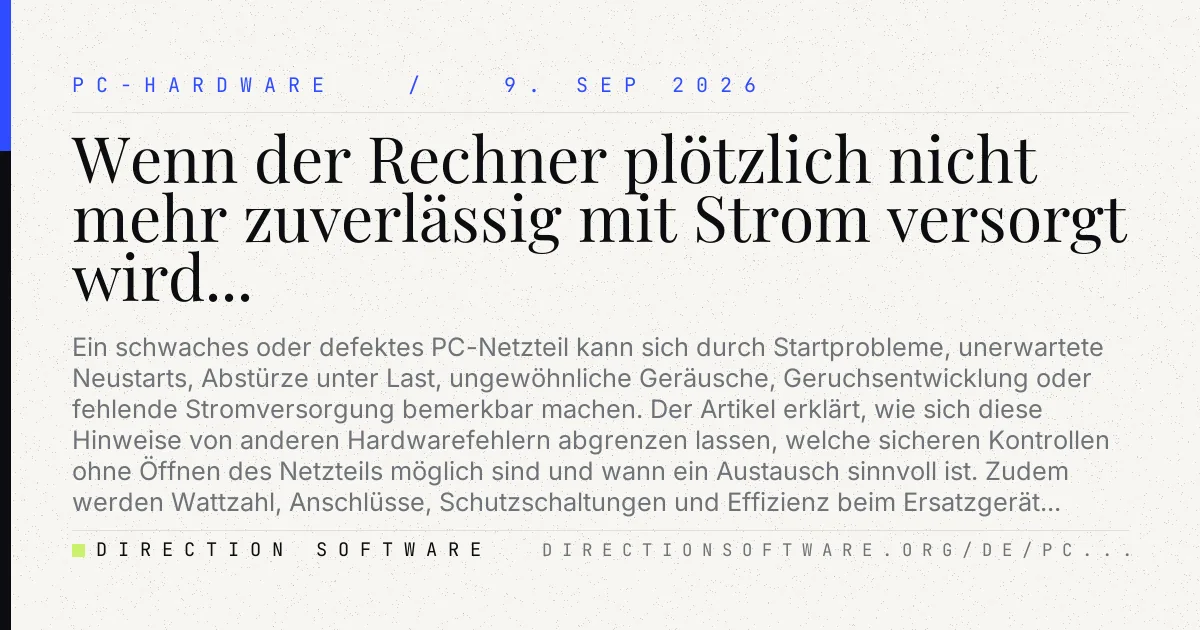 PC-HARDWARE / 9. SEP 2026

Wenn der Rechner plötzlich nicht mehr zuverlässig mit Strom versorgt wird...

Ein schwaches oder defektes PC-Netzteil kann sich durch Startprobleme, unerwartete Neustarts, Abstürze unter Last, ungewöhnliche Geräusche, Geruchsentwicklung oder fehlende Stromversorgung bemerkbar machen. Der Artikel erklärt, wie sich diese Hinweise von anderen Hardwarefehlern abgrenzen lassen, welche sicheren Kontrollen ohne Öffnen des Netzteils möglich sind und wann ein Austausch sinnvoll ist. Zudem werden Wattzahl, Anschlüsse, Schutzschaltungen und Effizienz beim Ersatzgerät...

DIRECTION SOFTWARE DIRECTIONSOFTWARE.ORG/DE/PC...